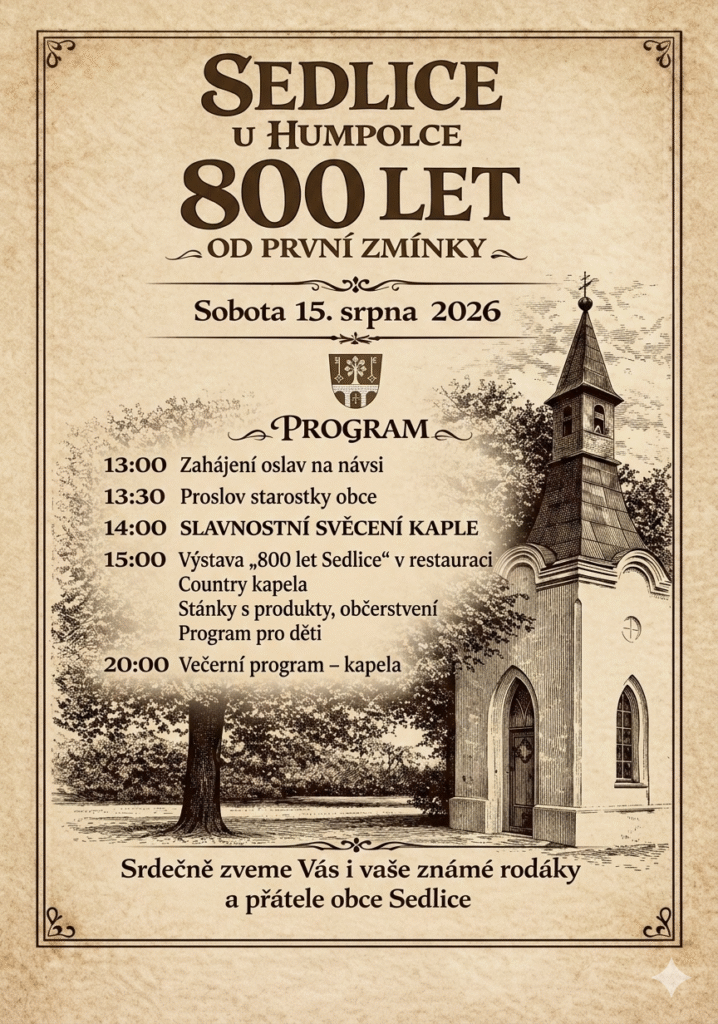 SEDLICE
U HUMPOLCE
800 LET
OD PRVNÍ ZMÍNKY

Sobota 15. srpna 2026

PROGRAM

13:00 Zahájení oslav na návsi
13:30 Proslov starostky obce
14:00 SLAVNOSTNÍ SVĚCENÍ KAPLE
15:00 Výstava „800 let Sedlice“ v restauraci
Country kapela
Stánky s produkty, občerstvení
Program pro děti
20:00 Večerní program – kapela

Srdečně zveme Vás i vaše známé rodáky a přátele obce Sedlice